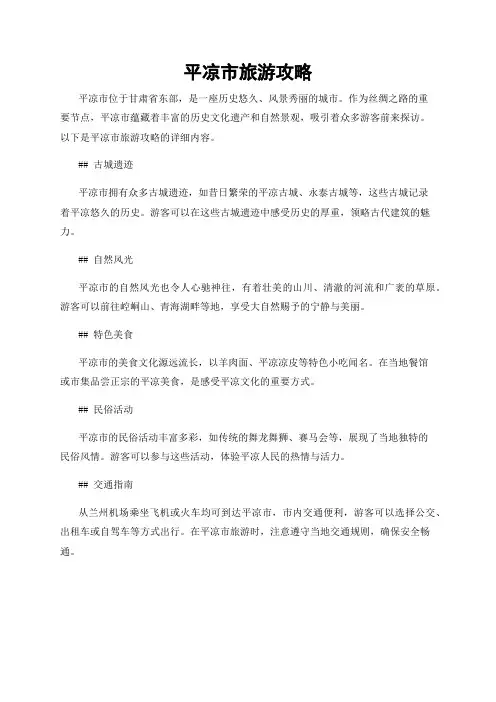 平凉市旅游攻略

平凉市位于甘肃省东部，是一座历史悠久、风景秀丽的城市。作为丝绸之路的重要节点，平凉市蕴藏着丰富的历史文化遗产和自然景观，吸引着众多游客前来探访。以下是平凉市旅游攻略的详细内容。

## 古城遗迹

平凉市拥有众多古城遗迹，如昔日繁荣的平凉古城、永泰古城等，这些古城记录着平凉悠久的历史。游客可以在这些古城遗迹中感受历史的厚重，领略古代建筑的魅力。

## 自然风光

平凉市的自然风光也令人心驰神往，有着壮美的山川、清澈的河流和广袤的草原。游客可以前往崆峒山、青海湖畔等地，享受大自然赐予的宁静与美丽。

## 特色美食

平凉市的美食文化源远流长，以羊肉面、平凉凉皮等特色小吃闻名。在当地餐馆或市集品尝正宗的平凉美食，是感受平凉文化的重要方式。

## 民俗活动

平凉市的民俗活动丰富多彩，如传统的舞龙舞狮、赛马会等，展现了当地独特的民俗风情。游客可以参与这些活动，体验平凉人民的热情与活力。

## 交通指南

从兰州机场乘坐飞机或火车均可到达平凉市，市内交通便利，游客可以选择公交、出租车或自驾车等方式出行。在平凉市旅游时，注意遵守当地交通规则，确保安全畅通。